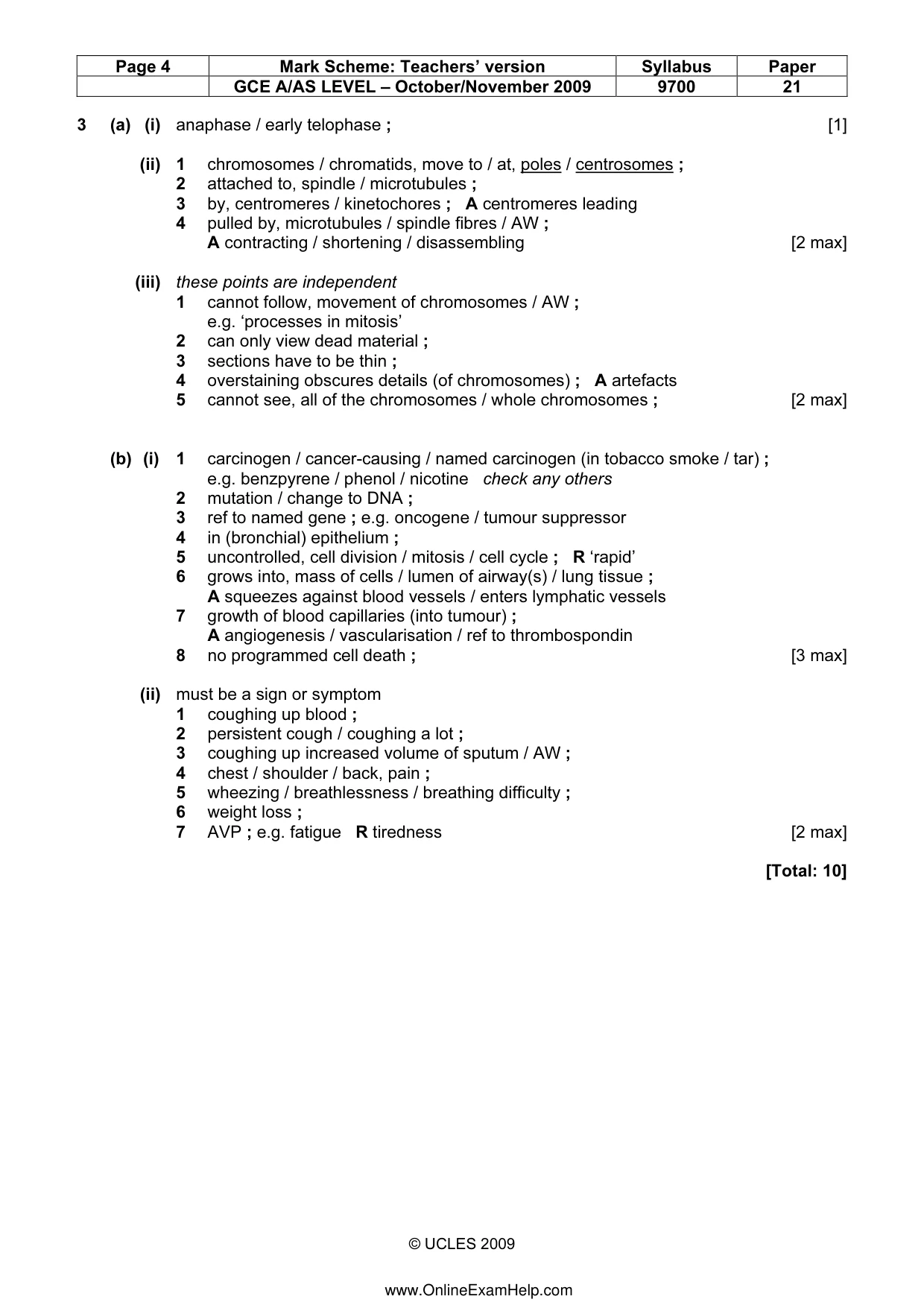 | Page 4 | Mark Scheme: Teachers' version | Syllabus | Paper |
|---|---|---|---|
| | GCE A/AS LEVEL – October/November 2009 | 9700 | 21 |

3 (a) (i) anaphase / early telophase ; [1]

(ii) 1 chromosomes / chromatids, move to / at, poles / centrosomes ;
2 attached to, spindle / microtubules ;
3 by, centromeres / kinetochores ; A centromeres leading
4 pulled by, microtubules / spindle fibres / AW ;
A contracting / shortening / disassembling [2 max]

(iii) these points are independent
1 cannot follow, movement of chromosomes / AW ;
e.g. 'processes in mitosis'
2 can only view dead material ;
3 sections have to be thin ;
4 overstaining obscures details (of chromosomes) ; A artefacts
5 cannot see, all of the chromosomes / whole chromosomes ; [2 max]

(b) (i) 1 carcinogen / cancer-causing / named carcinogen (in tobacco smoke / tar) ;
e.g. benzpyrene / phenol / nicotine check any others
2 mutation / change to DNA ;
3 ref to named gene ; e.g. oncogene / tumour suppressor
4 in (bronchial) epithelium ;
5 uncontrolled, cell division / mitosis / cell cycle ; R 'rapid'
6 grows into, mass of cells / lumen of airway(s) / lung tissue ;
A squeezes against blood vessels / enters lymphatic vessels
7 growth of blood capillaries (into tumour) ;
A angiogenesis / vascularisation / ref to thrombospondin
8 no programmed cell death ; [3 max]

(ii) must be a sign or symptom
1 coughing up blood ;
2 persistent cough / coughing a lot ;
3 coughing up increased volume of sputum / AW ;
4 chest / shoulder / back, pain ;
5 wheezing / breathlessness / breathing difficulty ;
6 weight loss ;
7 AVP ; e.g. fatigue R tiredness [2 max]

[Total: 10]

© UCLES 2009

www.OnlineExamHelp.com